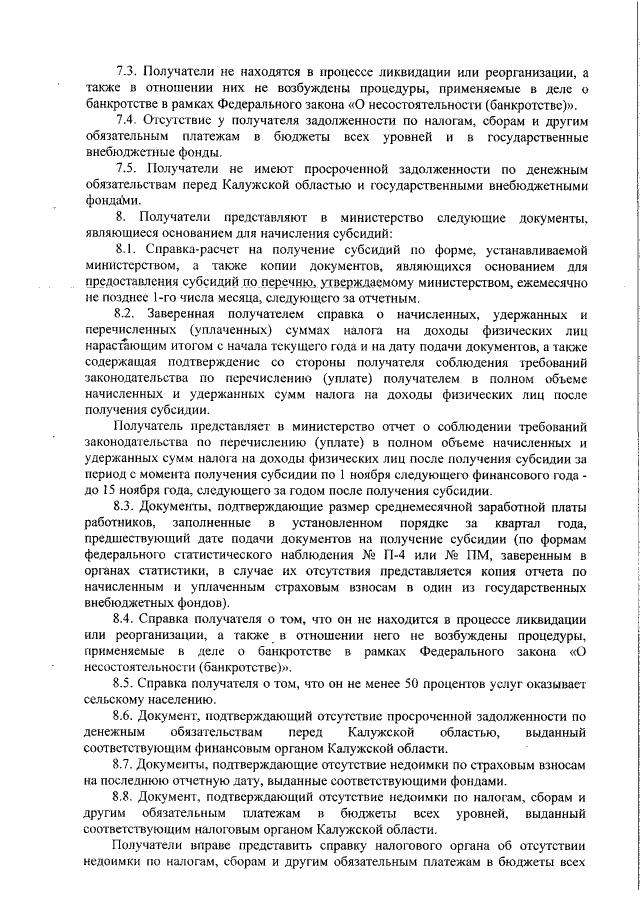 7.3. Получатели не находятся в процессе ликвидации или реорганизации, а также в отношении них не возбуждены процедуры, применяемые в деле о банкротстве в рамках Федерального закона «О несостоятельности (банкротстве)».

7.4. Отсутствие у получателя задолженности по налогам, сборам и другим обязательным платежам в бюджеты всех уровней и в государственные внебюджетные фонды.

7.5. Получатели не имеют просроченной задолженности по денежным обязательствам перед Калужской областью и государственными внебюджетными фондами.

8. Получатели представляют в министерство следующие документы, являющиеся основанием для начисления субсидий:

8.1. Справка-расчет на получение субсидий по форме, устанавливаемой министерством, а также копии документов, являющихся основанием для предоставления субсидий по перечню, утверждаемому министерством, ежемесячно не позднее 1-го числа месяца, следующего за отчетным.

8.2. Заверенная получателем справка о начисленных, удержанных и перечисленных (уплаченных) суммах налога на доходы физических лиц нарастающим итогом с начала текущего года и на дату подачи документов, а также содержащая подтверждение со стороны получателя соблюдения требований законодательства по перечислению (уплате) получателем в полном объеме начисленных и удержанных сумм налога на доходы физических лиц после получения субсидии.

Получатель представляет в министерство отчет о соблюдении требований законодательства по перечислению (уплате) в полном объеме начисленных и удержанных сумм налога на доходы физических лиц после получения субсидии за период с момента получения субсидии по 1 ноября следующего финансового года - до 15 ноября года, следующего за годом после получения субсидии.

8.3. Документы, подтверждающие размер среднемесячной заработной платы работников, заполненные в установленном порядке за квартал года, предшествующий дате подачи документов на получение субсидии (по формам федерального статистического наблюдения № П-4 или № ПМ, заверенным в органах статистики, в случае их отсутствия представляется копия отчета по начисленным и уплаченным страховым взносам в один из государственных внебюджетных фондов).

8.4. Справка получателя о том, что он не находится в процессе ликвидации или реорганизации, а также в отношении него не возбуждены процедуры, применяемые в деле о банкротстве в рамках Федерального закона «О несостоятельности (банкротстве)».

8.5. Справка получателя о том, что он не менее 50 процентов услуг оказывает сельскому населению.

8.6. Документ, подтверждающий отсутствие просроченной задолженности по денежным обязательствам перед Калужской областью, выданный соответствующим финансовым органом Калужской области.

8.7. Документы, подтверждающие отсутствие недоимки по страховым взносам на последнюю отчетную дату, выданные соответствующими фондами.

8.8. Документ, подтверждающий отсутствие недоимки по налогам, сборам и другим обязательным платежам в бюджеты всех уровней, выданный соответствующим налоговым органом Калужской области.

Получатели вправе представить справку налогового органа об отсутствии недоимки по налогам, сборам и другим обязательным платежам в бюджеты всех